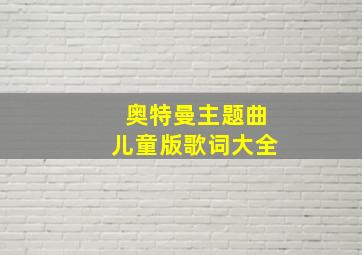 奥特曼主题曲
儿童版歌词大全